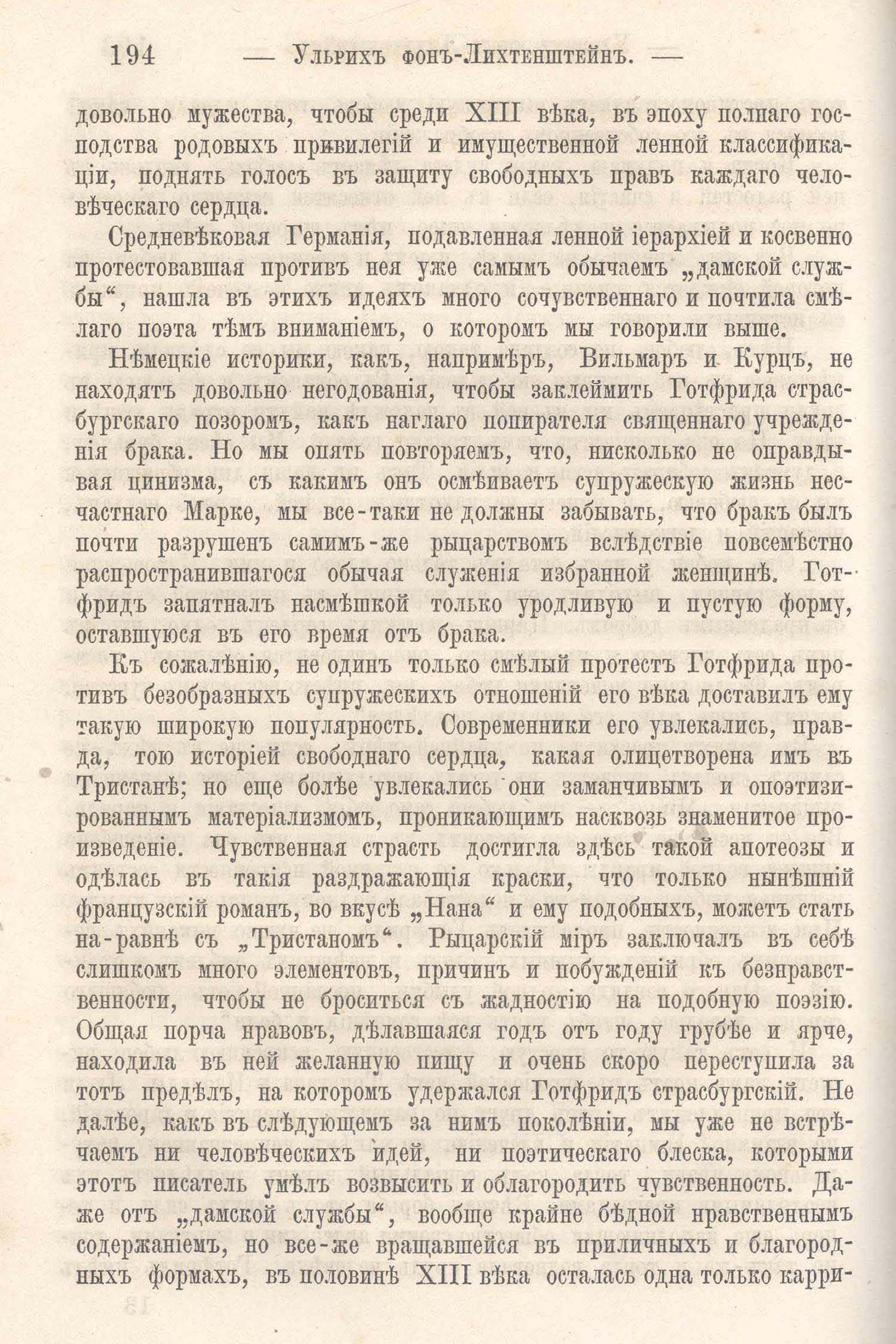 194 — Ульрихъ фонъ-Лихтенштейнъ. —

довольно мужества, чтобы среди XIII вѣка, въ эпоху полнаго господства родовыхъ привилегій и имущественной ленной классификаціи, поднять голосъ въ защиту свободныхъ правъ каждаго человѣческаго сердца.

Средневѣковая Германія, подавленная ленной іерархіей и косвенно протестовавшая противъ нея уже самымъ обычаемъ „дамской службы“, нашла въ этихъ идеяхъ много сочувственнаго и почтила смѣлаго поэта тѣмъ вниманіемъ, о которомъ мы говорили выше.

Нѣмецкіе историки, какъ, напримѣръ, Вильмаръ и Курцъ, не находятъ довольно негодованія, чтобы заклеймить Готфрида страсбургскаго позоромъ, какъ наглаго попирателя священнаго учрежденія брака. Но мы опять повторяемъ, что, нисколько не оправдывая цинизма, съ какимъ онъ осмѣиваетъ супружескую жизнь несчастнаго Марке, мы все-таки не должны забывать, что бракъ былъ почти разрушенъ самимъ-же рыцарствомъ вслѣдствіе повсемѣстно распространившагося обычая служенія избранной женщинѣ. Готфридъ запятналъ насмѣшкой только уродливую и пустую форму, оставшуюся въ его время отъ брака.

Къ сожалѣнію, не одинъ только смѣлый протестъ Готфрида противъ безобразныхъ супружескихъ отношеній его вѣка доставилъ ему такую широкую популярность. Современники его увлекались, правда, тою исторіей свободнаго сердца, какая олицетворена имъ въ Тристанѣ; но еще болѣе увлекались они заманчивымъ и опоэтизированнымъ матеріализмомъ, проникающимъ насквозь знаменитое произведеніе. Чувственная страсть достигла здѣсь такой апотеозы и одѣлась въ такія раздражающія краски, что только нынѣшній французскій романъ, во вкусѣ „Нана“ и ему подобныхъ, можетъ стать на-равнѣ съ „Тристаномъ“. Рыцарскій міръ заключалъ въ себѣ слишкомъ много элементовъ, причинъ и побужденій къ безнравственности, чтобы не броситься съ жадностію на подобную поэзію. Общая порча нравовъ, дѣлавшаяся годъ отъ году грубѣе и ярче, находила въ ней желанную пищу и очень скоро переступила за тотъ предѣлъ, на которомъ удержался Готфридъ страсбургскій. Не далѣе, какъ въ слѣдующемъ за нимъ поколѣніи, мы уже не встрѣчаемъ ни человѣческихъ идей, ни поэтическаго блеска, которыми этотъ писатель умѣлъ возвысить и облагородить чувственность. Даже отъ „дамской службы“, вообще крайне бѣдной нравственнымъ содержаніемъ, но все-же вращавшейся въ приличныхъ и благородныхъ формахъ, въ половинѣ XIII вѣка осталась одна только карри-